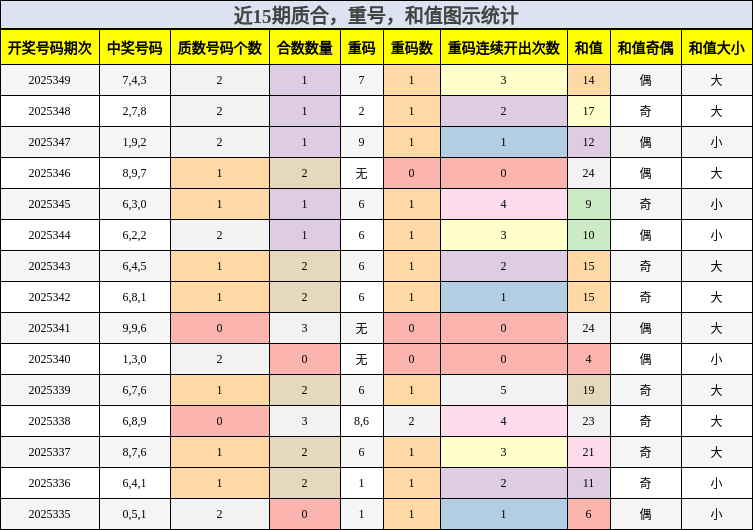 近15期质合，重号，和值图示统计

| 开奖号码期次 | 中奖号码 | 质数号码个数 | 合数数量 | 重码 | 重码数 | 重码连续开出次数 | 和值 | 和值奇偶 | 和值大小 |
|---|---|---|---|---|---|---|---|---|---|
| 2025349 | 7,4,3 | 2 | 1 | 7 | 1 | 3 | 14 | 偶 | 大 |
| 2025348 | 2,7,8 | 2 | 1 | 2 | 1 | 2 | 17 | 奇 | 大 |
| 2025347 | 1,9,2 | 2 | 1 | 9 | 1 | 1 | 12 | 偶 | 小 |
| 2025346 | 8,9,7 | 1 | 2 | 无 | 0 | 0 | 24 | 偶 | 大 |
| 2025345 | 6,3,0 | 1 | 1 | 6 | 1 | 4 | 9 | 奇 | 小 |
| 2025344 | 6,2,2 | 2 | 1 | 6 | 1 | 3 | 10 | 偶 | 小 |
| 2025343 | 6,4,5 | 1 | 2 | 6 | 1 | 2 | 15 | 奇 | 大 |
| 2025342 | 6,8,1 | 1 | 2 | 6 | 1 | 1 | 15 | 奇 | 大 |
| 2025341 | 9,9,6 | 0 | 3 | 无 | 0 | 0 | 24 | 偶 | 大 |
| 2025340 | 1,3,0 | 2 | 0 | 无 | 0 | 0 | 4 | 偶 | 小 |
| 2025339 | 6,7,6 | 1 | 2 | 6 | 1 | 5 | 19 | 奇 | 大 |
| 2025338 | 6,8,9 | 0 | 3 | 8,6 | 2 | 4 | 23 | 奇 | 大 |
| 2025337 | 8,7,6 | 1 | 2 | 6 | 1 | 3 | 21 | 奇 | 大 |
| 2025336 | 6,4,1 | 1 | 2 | 1 | 1 | 2 | 11 | 奇 | 小 |
| 2025335 | 0,5,1 | 2 | 0 | 1 | 1 | 1 | 6 | 偶 | 小 |